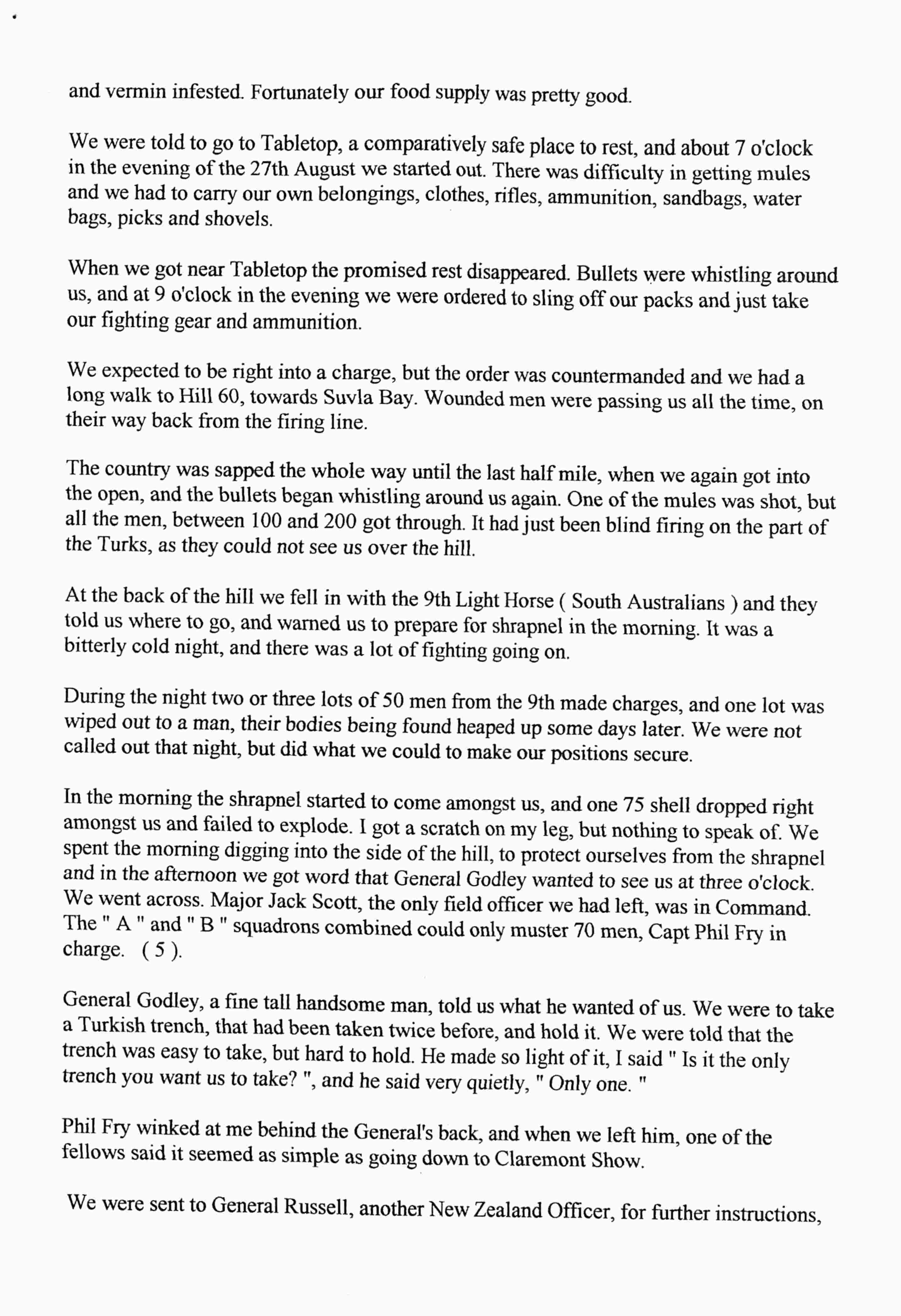 and vermin infested. Fortunately our food supply was pretty good.

We were told to go to Tabletop, a comparatively safe place to rest, and about 7 o'clock in the evening of the 27th August we started out. There was difficulty in getting mules and we had to carry our own belongings, clothes, rifles, ammunition, sandbags, water bags, picks and shovels.

When we got near Tabletop the promised rest disappeared. Bullets were whistling around us, and at 9 o'clock in the evening we were ordered to sling off our packs and just take our fighting gear and ammunition.

We expected to be right into a charge, but the order was countermanded and we had a long walk to Hill 60, towards Suvla Bay. Wounded men were passing us all the time, on their way back from the firing line.

The country was sapped the whole way until the last half mile, when we again got into the open, and the bullets began whistling around us again. One of the mules was shot, but all the men, between 100 and 200 got through. It had just been blind firing on the part of the Turks, as they could not see us over the hill.

At the back of the hill we fell in with the 9th Light Horse ( South Australians ) and they told us where to go, and warned us to prepare for shrapnel in the morning. It was a bitterly cold night, and there was a lot of fighting going on.

During the night two or three lots of 50 men from the 9th made charges, and one lot was wiped out to a man, their bodies being found heaped up some days later. We were not called out that night, but did what we could to make our positions secure.

In the morning the shrapnel started to come amongst us, and one 75 shell dropped right amongst us and failed to explode. I got a scratch on my leg, but nothing to speak of. We spent the morning digging into the side of the hill, to protect ourselves from the shrapnel and in the afternoon we got word that General Godley wanted to see us at three o'clock. We went across. Major Jack Scott, the only field officer we had left, was in Command. The " A " and " B " squadrons combined could only muster 70 men, Capt Phil Fry in charge. ( 5 ).

General Godley, a fine tall handsome man, told us what he wanted of us. We were to take a Turkish trench, that had been taken twice before, and hold it. We were told that the trench was easy to take, but hard to hold. He made so light of it, I said " Is it the only trench you want us to take? ", and he said very quietly, " Only one. "

Phil Fry winked at me behind the General's back, and when we left him, one of the fellows said it seemed as simple as going down to Claremont Show.

We were sent to General Russell, another New Zealand Officer, for further instructions,